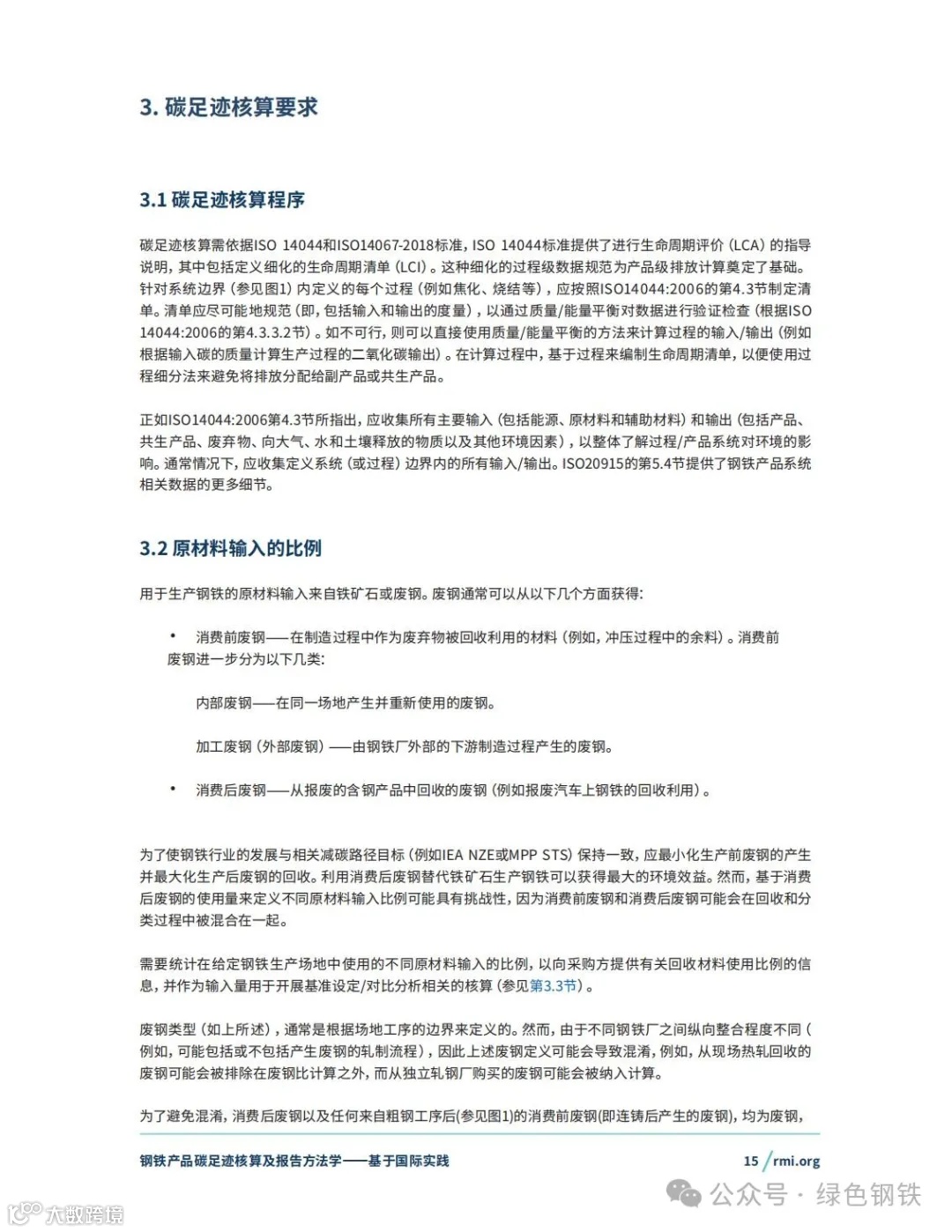 3. 碳足迹核算要求

3.1 碳足迹核算程序

碳足迹核算需依据ISO 14044和ISO14067-2018标准，ISO 14044标准提供了进行生命周期评价（LCA）的指导说明，其中包括定义细化的生命周期清单（LCI）。这种细化的过程级数据规范为产品级排放计算奠定了基础。针对系统边界（参见图1）内定义的每个过程（例如焦化、烧结等），应按照ISO14044:2006的第4.3节制定清单。清单应尽可能地规范（即，包括输入和输出的度量），以通过质量/能量平衡对数据进行验证检查（根据ISO 14044:2006的第4.3.3.2节）。如不可行，则可以直接使用质量/能量平衡的方法来计算过程的输入/输出（例如根据输入碳的质量计算生产过程的二氧化碳输出）。在计算过程中，基于过程来编制生命周期清单，以便使用过程细分法来避免将排放分配给副产品或共生产品。

正如ISO14044:2006第4.3节所指出，应收集所有主要输入（包括能源、原材料和辅助材料）和输出（包括产品、共生产品、废弃物、向大气、水和土壤释放的物质以及其他环境因素），以整体了解过程/产品系统对环境的影响。通常情况下，应收集定义系统（或过程）边界内的所有输入/输出。ISO20915的第5.4节提供了钢铁产品系统相关数据的更多细节。

3.2 原材料输入的比例

用于生产钢铁的原材料输入来自铁矿石或废钢。废钢通常可以从以下几个方面获得：

• 消费前废钢——在制造过程中作为废弃物被回收利用的材料（例如，冲压过程中的余料）。消费前废钢进一步分为以下几类：

内部废钢——在同一场地产生并重新使用的废钢。

加工废钢（外部废钢）——由钢铁厂外部的下游制造过程产生的废钢。

• 消费后废钢——从报废的含钢产品中回收的废钢（例如报废汽车上钢铁的回收利用）。

为了使钢铁行业的发展与相关减碳路径目标（例如IEA NZE或MPP STS）保持一致，应最小化生产前废钢的产生并最大化生产后废钢的回收。利用消费后废钢替代铁矿石生产钢铁可以获得最大的环境效益。然而，基于消费后废钢的使用量来定义不同原材料输入比例可能具有挑战性，因为消费前废钢和消费后废钢可能会在回收和分类过程中被混合在一起。

需要统计在给定钢铁生产场地中使用的不同原材料输入的比例，以向采购方提供有关回收材料使用比例的信息，并作为输入量用于开展基准设定/对比分析相关的核算（参见第3.3节）。

废钢类型（如上所述），通常是根据场地工序的边界来定义的。然而，由于不同钢铁厂之间纵向整合程度不同（例如，可能包括或不包括产生废钢的轧制流程），因此上述废钢定义可能会导致混淆，例如，从现场热轧回收的废钢可能会被排除在废钢比计算之外，而从独立轧钢厂购买的废钢可能会被纳入计算。

为了避免混淆，消费后废钢以及任何来自粗钢工序后(参见图1)的消费前废钢(即连铸后产生的废钢)，均为废钢，

钢铁产品碳足迹核算及报告方法学——基于国际实践

15 / rmi.org

公众号 · 绿色钢铁

大数跨境